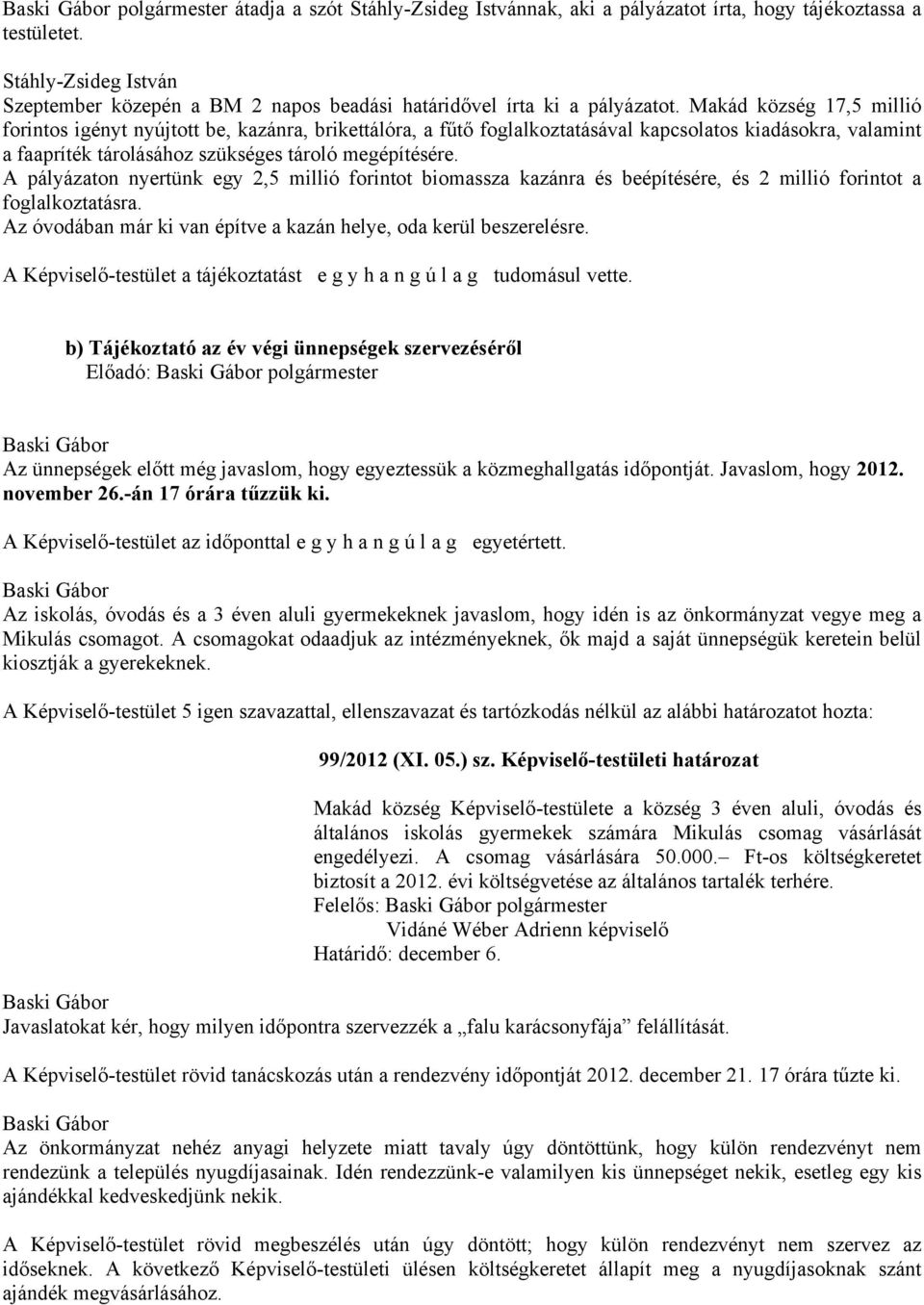 Baski Gábor polgármester átadja a szót Stáhly-Zsideg Istvánnak, aki a pályázatot írta, hogy tájékoztassa a testületet.

Stáhly-Zsideg István
Szeptember közepén a BM 2 napos beadási határidővel írta ki a pályázatot. Makád község 17,5 millió forintos igényt nyújtott be, kazánra, brikettálóra, a fűtő foglalkoztatásával kapcsolatos kiadásokra, valamint a faapríték tárolásához szükséges tároló megépítésére.
A pályázaton nyertünk egy 2,5 millió forintot biomassza kazánra és beépítésére, és 2 millió forintot a foglalkoztatásra.
Az óvodában már ki van építve a kazán helye, oda kerül beszerelésre.

A Képviselő-testület a tájékoztatást e g y h a n g ú l a g tudomásul vette.

b) Tájékoztató az év végi ünnepségek szervezéséről
Előadó: Baski Gábor polgármester

Baski Gábor
Az ünnepségek előtt még javaslom, hogy egyeztessük a közmeghallgatás időpontját. Javaslom, hogy 2012. november 26.-án 17 órára tűzzük ki.

A Képviselő-testület az időponttal e g y h a n g ú l a g egyetértett.

Baski Gábor
Az iskolás, óvodás és a 3 éven aluli gyermekeknek javaslom, hogy idén is az önkormányzat vegye meg a Mikulás csomagot. A csomagokat odaadjuk az intézményeknek, ők majd a saját ünnepségük keretein belül kiosztják a gyerekeknek.

A Képviselő-testület 5 igen szavazattal, ellenszavazat és tartózkodás nélkül az alábbi határozatot hozta:

99/2012 (XI. 05.) sz. Képviselő-testületi határozat

Makád község Képviselő-testülete a község 3 éven aluli, óvodás és általános iskolás gyermekek számára Mikulás csomag vásárlását engedélyezi. A csomag vásárlására 50.000.– Ft-os költségkeretet biztosít a 2012. évi költségvetése az általános tartalék terhére.
Felelős: Baski Gábor polgármester
Vidáné Wéber Adrienn képviselő
Határidő: december 6.

Baski Gábor
Javaslatokat kér, hogy milyen időpontra szervezzék a „falu karácsonyfája” felállítását.

A Képviselő-testület rövid tanácskozás után a rendezvény időpontját 2012. december 21. 17 órára tűzte ki.

Baski Gábor
Az önkormányzat nehéz anyagi helyzete miatt tavaly úgy döntöttünk, hogy külön rendezvényt nem rendezünk a település nyugdíjasainak. Idén rendezzünk-e valamilyen kis ünnepséget nekik, esetleg egy kis ajándékkal kedveskedjünk nekik.

A Képviselő-testület rövid megbeszélés után úgy döntött; hogy külön rendezvényt nem szervez az időseknek. A következő Képviselő-testületi ülésen költségkeretet állapít meg a nyugdíjasoknak szánt ajándék megvásárlásához.